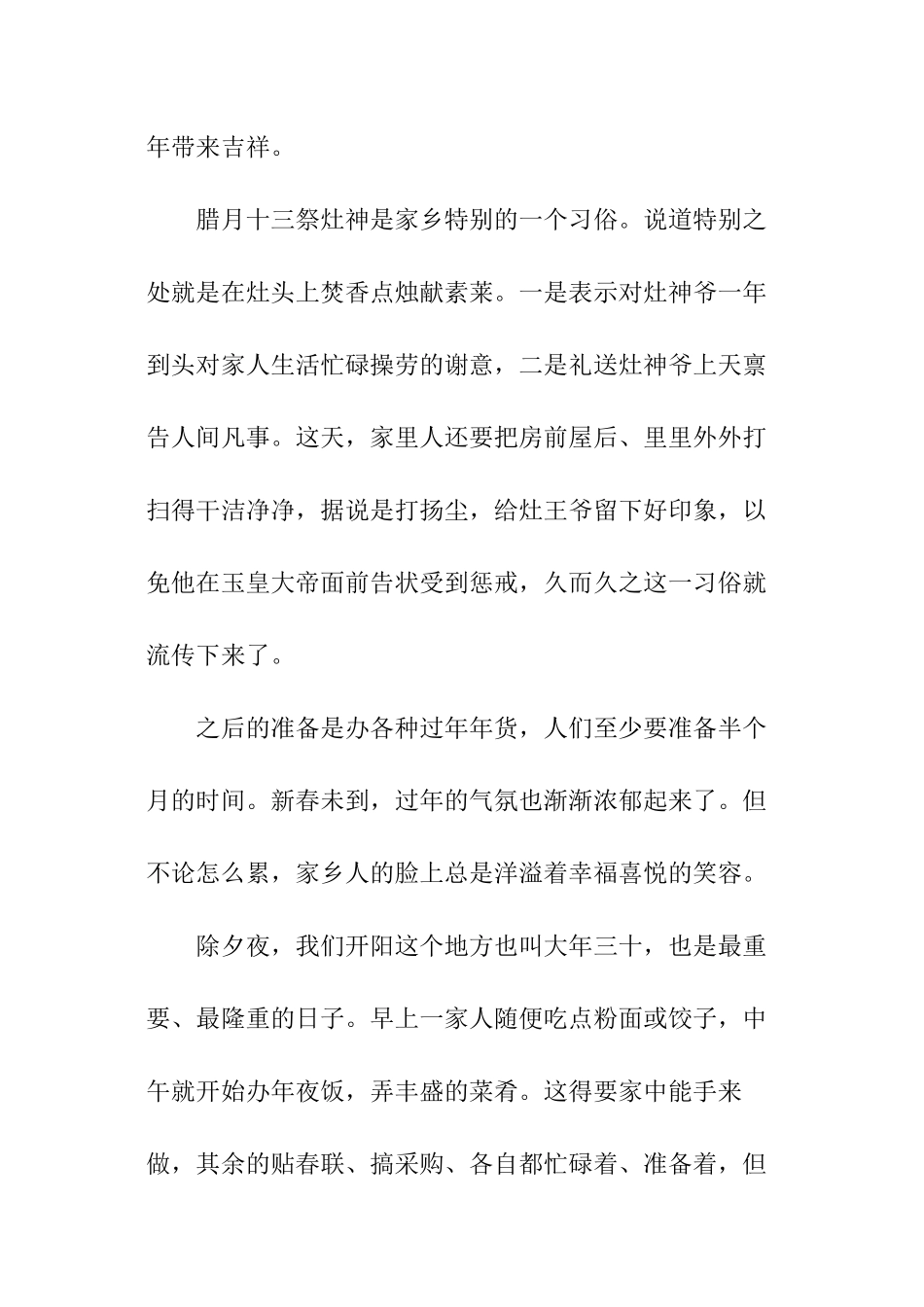 年带来吉祥。

腊月十三祭灶神是家乡特别的一个习俗。说道特别之处就是在灶头上焚香点烛献素莱。一是表示对灶神爷一年到头对家人生活忙碌操劳的谢意，二是礼送灶神爷上天禀告人间凡事。这天，家里人还要把房前屋后、里里外外打扫得干洁净净，据说是打扬尘，给灶王爷留下好印象，以免他在玉皇大帝面前告状受到惩戒，久而久之这一习俗就流传下来了。

之后的准备是办各种过年年货，人们至少要准备半个月的时间。新春未到，过年的气氛也渐渐浓郁起来了。但不论怎么累，家乡人的脸上总是洋溢着幸福喜悦的笑容。

除夕夜，我们开阳这个地方也叫大年三十，也是最重要、最隆重的日子。早上一家人随便吃点粉面或饺子，中午就开始办年夜饭，弄丰盛的菜肴。这得要家中能手来做，其余的贴春联、搞采购、各自都忙碌着、准备着，但